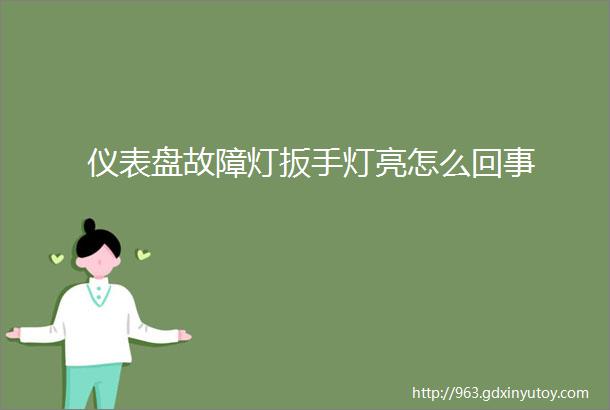 仪表盘故障灯扳手灯亮怎么回事

http://963.gdxinyutoy.com